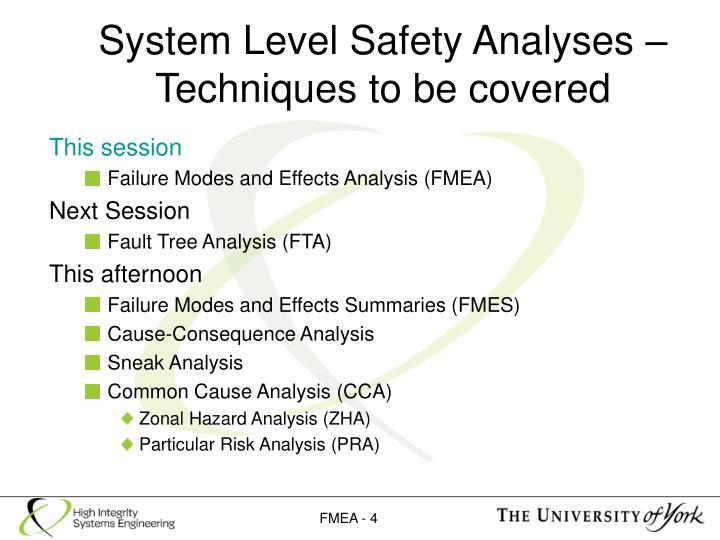 System Level Safety Analyses – Techniques to be covered

This session

Failure Modes and Effects Analysis (FMEA)

Next Session

Fault Tree Analysis (FTA)

This afternoon

Failure Modes and Effects Summaries (FMES)

Cause-Consequence Analysis

Sneak Analysis

Common Cause Analysis (CCA)

Zonal Hazard Analysis (ZHA)

Particular Risk Analysis (PRA)

High Integrity Systems Engineering

FMEA - 4

THE UNIVERSITY of York